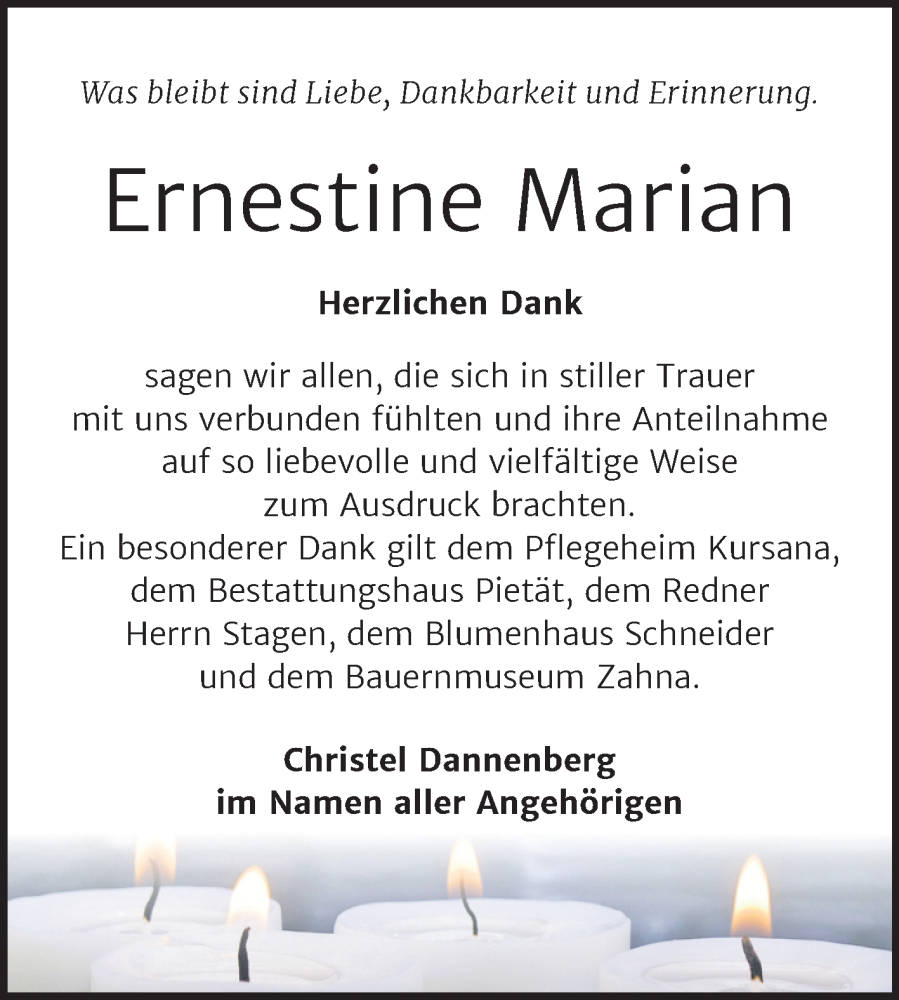 Was bleibt sind Liebe, Dankbarkeit und Erinnerung.

Ernestine Marian

Herzlichen Dank

sagen wir allen, die sich in stiller Trauer mit uns verbunden fühlten und ihre Anteilnahme auf so liebevolle und vielfältige Weise zum Ausdruck brachten.
Ein besonderer Dank gilt dem Pflegeheim Kursana, dem Bestattungshaus Pietät, dem Redner Herrn Stagen, dem Blumenhaus Schneider und dem Bauernmuseum Zahna.

Christel Dannenberg
im Namen aller Angehörigen